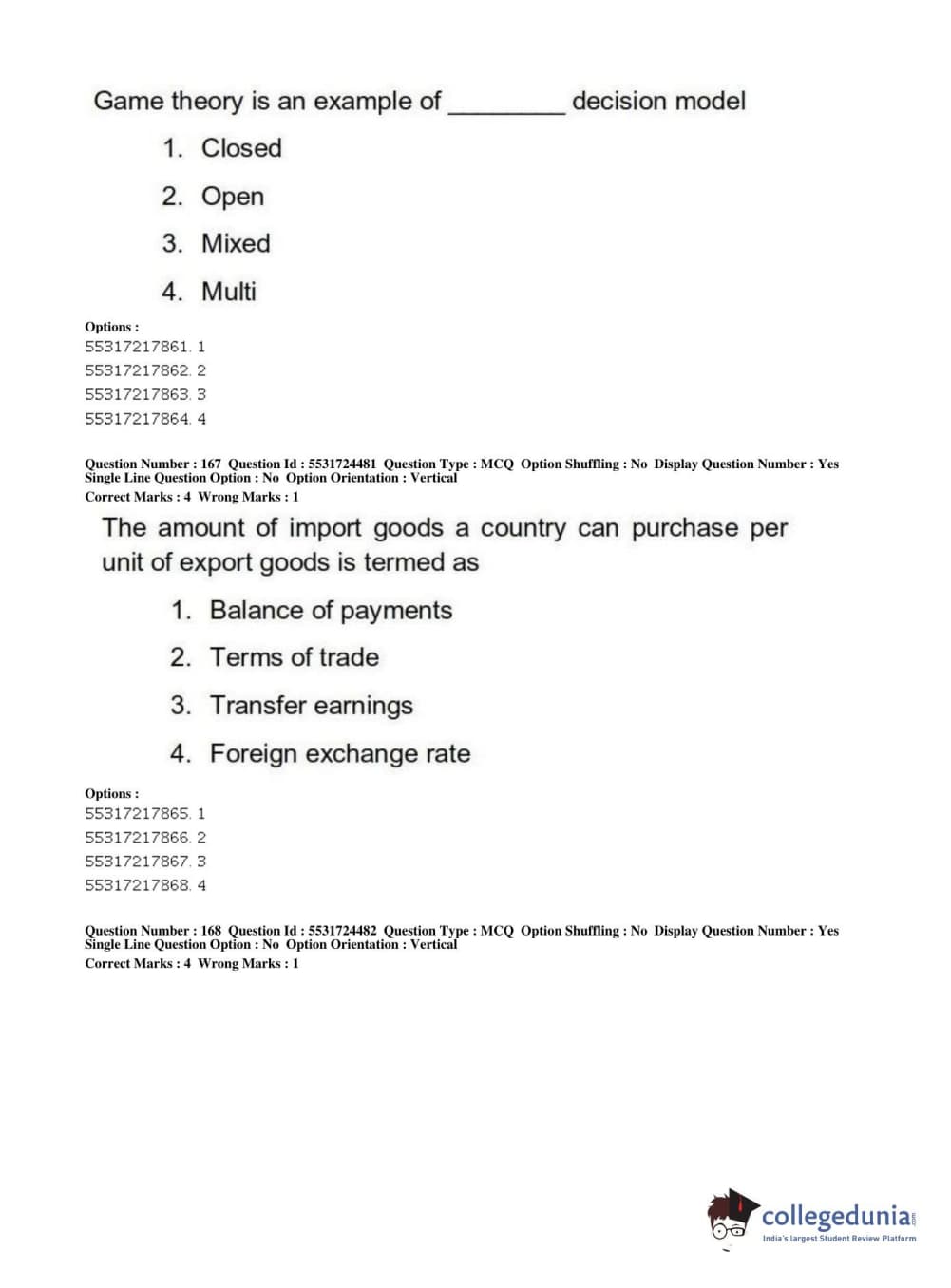 Game theory is an example of ________ decision model

1. Closed
2. Open
3. Mixed
4. Multi

Options :
55317217861. 1
55317217862. 2
55317217863. 3
55317217864. 4

Question Number : 167 Question Id : 5531724481 Question Type : MCQ Option Shuffling : No Display Question Number : Yes Single Line Question Option : No Option Orientation : Vertical
Correct Marks : 4 Wrong Marks : 1

The amount of import goods a country can purchase per unit of export goods is termed as

1. Balance of payments
2. Terms of trade
3. Transfer earnings
4. Foreign exchange rate

Options :
55317217865. 1
55317217866. 2
55317217867. 3
55317217868. 4

Question Number : 168 Question Id : 5531724482 Question Type : MCQ Option Shuffling : No Display Question Number : Yes Single Line Question Option : No Option Orientation : Vertical
Correct Marks : 4 Wrong Marks : 1

collegedunia.com
India's largest Student Review Platform